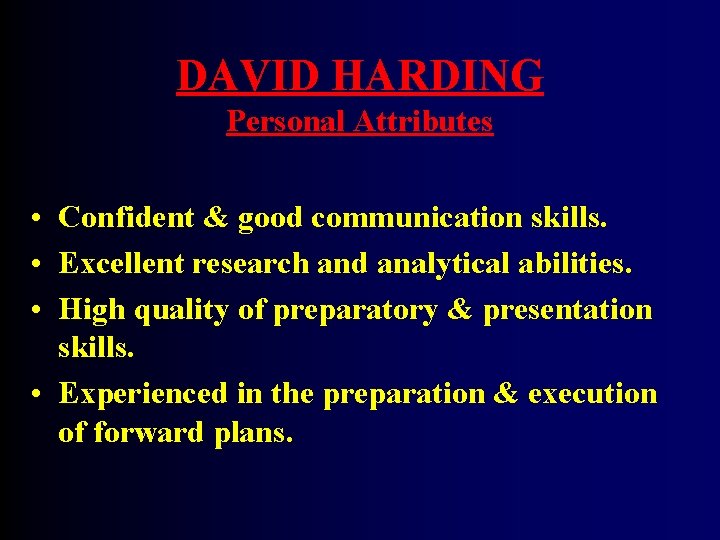 DAVID HARDING
Personal Attributes

• Confident & good communication skills.
• Excellent research and analytical abilities.
• High quality of preparatory & presentation skills.
• Experienced in the preparation & execution of forward plans.